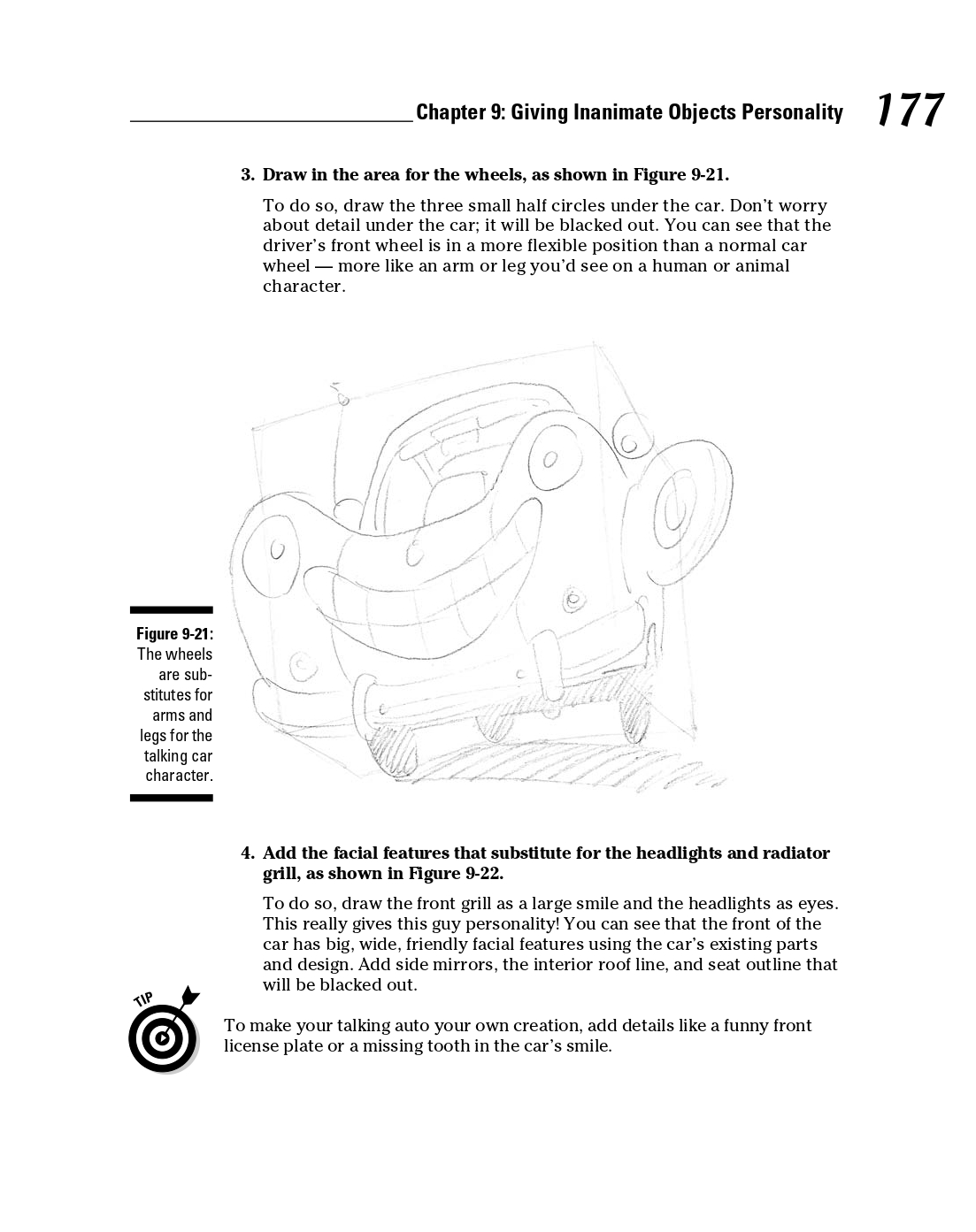 Chapter 9: Giving Inanimate Objects Personality 177

3. Draw in the area for the wheels, as shown in Figure 9-21.

To do so, draw the three small half circles under the car. Don't worry about detail under the car; it will be blacked out. You can see that the driver's front wheel is in a more flexible position than a normal car wheel — more like an arm or leg you'd see on a human or animal character.

Figure 9-21: The wheels are substitutes for arms and legs for the talking car character.

4. Add the facial features that substitute for the headlights and radiator grill, as shown in Figure 9-22.

To do so, draw the front grill as a large smile and the headlights as eyes. This really gives this guy personality! You can see that the front of the car has big, wide, friendly facial features using the car's existing parts and design. Add side mirrors, the interior roof line, and seat outline that will be blacked out.

TIP

To make your talking auto your own creation, add details like a funny front license plate or a missing tooth in the car's smile.